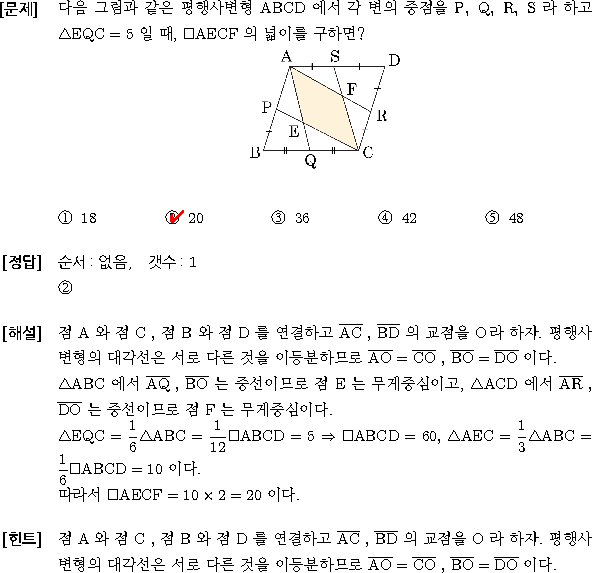 [문제] 다음 그림과 같은 평행사변형 ABCD 에서 각 변의 중점을 P, Q, R, S 라 하고 $\triangle EQC = 5$ 일 때, $\square AECF$ 의 넓이를 구하면?

A S D F P R E B Q C

① 18 ② 20 ③ 36 ④ 42 ⑤ 48

[정답] 순서 : 없음, 갯수 : 1
②

[해설] 점 A 와 점 C , 점 B 와 점 D 를 연결하고 $\overline{AC}$ , $\overline{BD}$ 의 교점을 O 라 하자. 평행사변형의 대각선은 서로 다른 것을 이등분하므로 $\overline{AO} = \overline{CO}$ , $\overline{BO} = \overline{DO}$ 이다.
$\triangle ABC$ 에서 $\overline{AQ}$ , $\overline{BO}$ 는 중선이므로 점 E 는 무게중심이고, $\triangle ACD$ 에서 $\overline{AR}$ , $\overline{DO}$ 는 중선이므로 점 F 는 무게중심이다.
$\triangle EQC = \frac{1}{6}\triangle ABC = \frac{1}{12}\square ABCD = 5 \Rightarrow \square ABCD = 60$, $\triangle AEC = \frac{1}{3}\triangle ABC = \frac{1}{6}\square ABCD = 10$ 이다.
따라서 $\square AECF = 10 \times 2 = 20$ 이다.

[힌트] 점 A 와 점 C , 점 B 와 점 D 를 연결하고 $\overline{AC}$ , $\overline{BD}$ 의 교점을 O 라 하자. 평행사변형의 대각선은 서로 다른 것을 이등분하므로 $\overline{AO} = \overline{CO}$ , $\overline{BO} = \overline{DO}$ 이다.